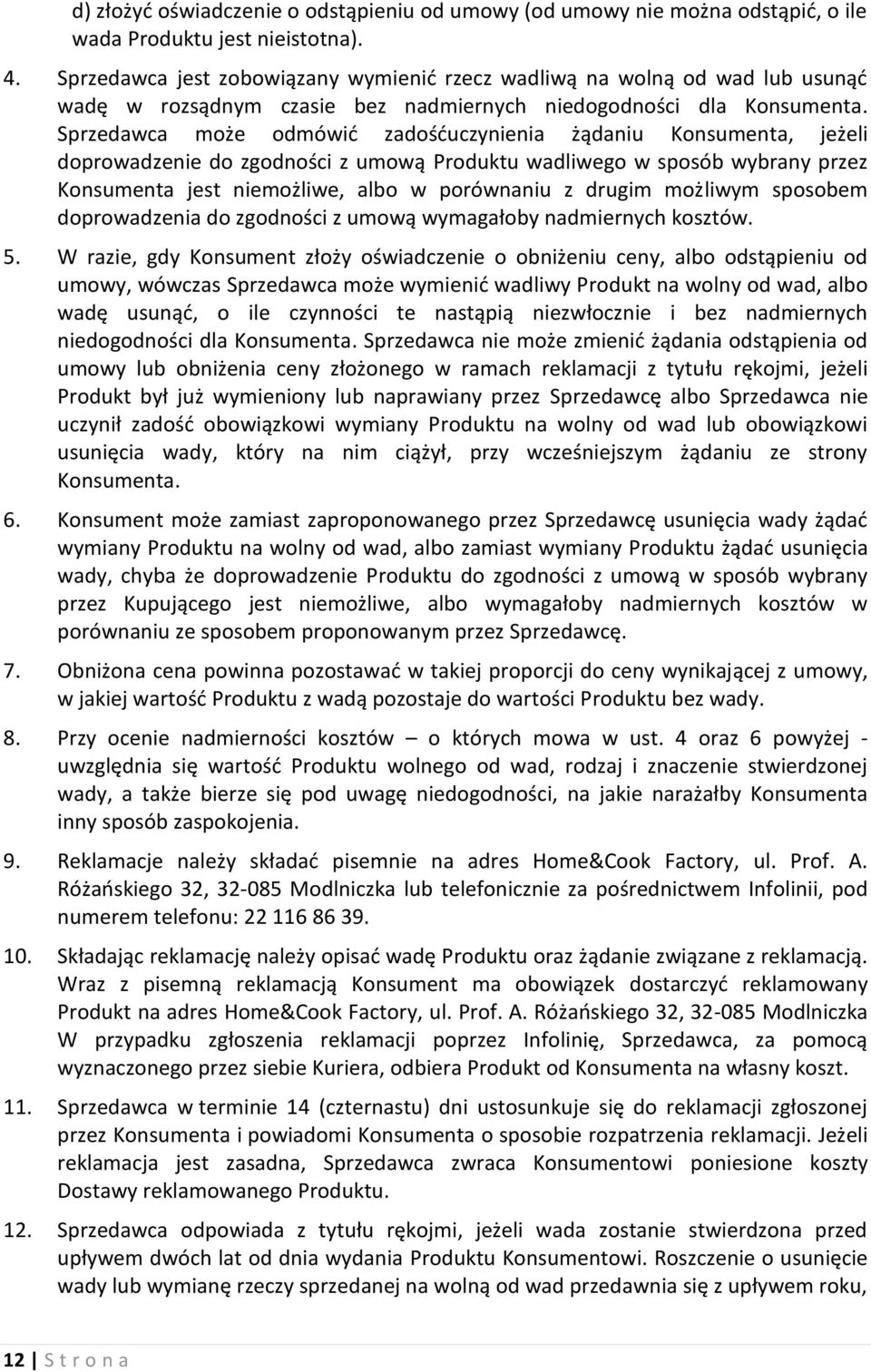 d) złożyć oświadczenie o odstąpieniu od umowy (od umowy nie można odstąpić, o ile wada Produktu jest nieistotna).

4. Sprzedawca jest zobowiązany wymienić rzecz wadliwą na wolną od wad lub usunąć wadę w rozsądnym czasie bez nadmiernych niedogodności dla Konsumenta. Sprzedawca może odmówić zadośćuczynienia żądaniu Konsumenta, jeżeli doprowadzenie do zgodności z umową Produktu wadliwego w sposób wybrany przez Konsumenta jest niemożliwe, albo w porównaniu z drugim możliwym sposobem doprowadzenia do zgodności z umową wymagałoby nadmiernych kosztów.

5. W razie, gdy Konsument złoży oświadczenie o obniżeniu ceny, albo odstąpieniu od umowy, wówczas Sprzedawca może wymienić wadliwy Produkt na wolny od wad, albo wadę usunąć, o ile czynności te nastąpią niezwłocznie i bez nadmiernych niedogodności dla Konsumenta. Sprzedawca nie może zmienić żądania odstąpienia od umowy lub obniżenia ceny złożonego w ramach reklamacji z tytułu rękojmi, jeżeli Produkt był już wymieniony lub naprawiany przez Sprzedawcę albo Sprzedawca nie uczynił zadość obowiązkowi wymiany Produktu na wolny od wad lub obowiązkowi usunięcia wady, który na nim ciążył, przy wcześniejszym żądaniu ze strony Konsumenta.

6. Konsument może zamiast zaproponowanego przez Sprzedawcę usunięcia wady żądać wymiany Produktu na wolny od wad, albo zamiast wymiany Produktu żądać usunięcia wady, chyba że doprowadzenie Produktu do zgodności z umową w sposób wybrany przez Kupującego jest niemożliwe, albo wymagałoby nadmiernych kosztów w porównaniu ze sposobem proponowanym przez Sprzedawcę.

7. Obniżona cena powinna pozostawać w takiej proporcji do ceny wynikającej z umowy, w jakiej wartość Produktu z wadą pozostaje do wartości Produktu bez wady.

8. Przy ocenie nadmierności kosztów – o których mowa w ust. 4 oraz 6 powyżej - uwzględnia się wartość Produktu wolnego od wad, rodzaj i znaczenie stwierdzonej wady, a także bierze się pod uwagę niedogodności, na jakie narażałby Konsumenta inny sposób zaspokojenia.

9. Reklamacje należy składać pisemnie na adres Home&Cook Factory, ul. Prof. A. Różańskiego 32, 32-085 Modlniczka lub telefonicznie za pośrednictwem Infolinii, pod numerem telefonu: 22 116 86 39.

10. Składając reklamację należy opisać wadę Produktu oraz żądanie związane z reklamacją. Wraz z pisemną reklamacją Konsument ma obowiązek dostarczyć reklamowany Produkt na adres Home&Cook Factory, ul. Prof. A. Różańskiego 32, 32-085 Modlniczka W przypadku zgłoszenia reklamacji poprzez Infolinię, Sprzedawca, za pomocą wyznaczonego przez siebie Kuriera, odbiera Produkt od Konsumenta na własny koszt.

11. Sprzedawca w terminie 14 (czternastu) dni ustosunkuje się do reklamacji zgłoszonej przez Konsumenta i powiadomi Konsumenta o sposobie rozpatrzenia reklamacji. Jeżeli reklamacja jest zasadna, Sprzedawca zwraca Konsumentowi poniesione koszty Dostawy reklamowanego Produktu.

12. Sprzedawca odpowiada z tytułu rękojmi, jeżeli wada zostanie stwierdzona przed upływem dwóch lat od dnia wydania Produktu Konsumentowi. Roszczenie o usunięcie wady lub wymianę rzeczy sprzedanej na wolną od wad przedawnia się z upływem roku,

12 | S t r o n a